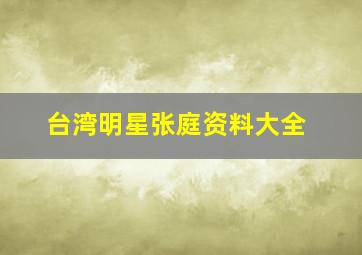 台湾明星张庭资料大全